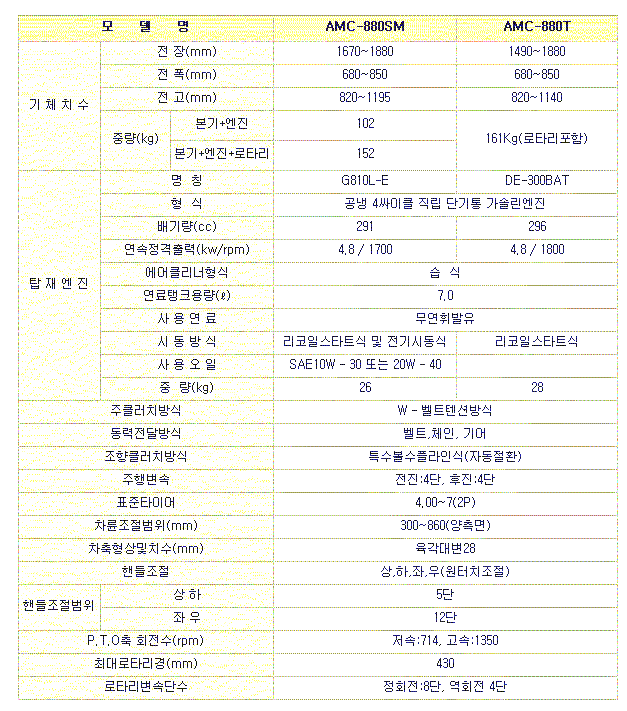 | 모 델 명 | | | AMC-880SM | AMC-880T |
|---|---|---|---|---|
| 기 체 치 수 | 전 장(mm) | | 1670~1880 | 1490~1880 |
| | 전 폭(mm) | | 680~850 | 680~850 |
| | 전 고(mm) | | 820~1195 | 820~1140 |
| | 중량(kg) | 본기+엔진 | 102 | 161Kg(로타리포함) |
| | | 본기+엔진+로타리 | 152 | |
| 탑 재 엔 진 | 명 칭 | | G810L-E | DE-300BAT |
| | 형 식 | | 공냉 4싸이클 직립 단기통 가솔린엔진 | |
| | 배기량(cc) | | 291 | 296 |
| | 연속정격출력(kw/rpm) | | 4.8 / 1700 | 4.8 / 1800 |
| | 에어클리너형식 | | 습 식 | |
| | 연료탱크용량(ℓ) | | 7.0 | |
| | 사 용 연 료 | | 무연휘발유 | |
| | 시 동 방 식 | | 리코일스타트식 및 전기시동식 | 리코일스타트식 |
| | 사 용 오 일 | | SAE10W - 30 또는 20W - 40 | |
| | 중 량(kg) | | 26 | 28 |
| 주클러치방식 | | | W - 벨트텐션방식 | |
| 동력전달방식 | | | 벨트,체인, 기어 | |
| 조향클러치방식 | | | 특수볼수플라인식(자동절환) | |
| 주행변속 | | | 전진:4단, 후진:4단 | |
| 표준타이어 | | | 4.00~7(2P) | |
| 차륜조절범위(mm) | | | 300~860(양측면) | |
| 차축형상및치수(mm) | | | 육각대변28 | |
| 핸들조절 | | | 상,하,좌,우(원터치조절) | |
| 핸들조절범위 | 상 하 | | 5단 | |
| | 좌 우 | | 12단 | |
| P.T.O축 회전수(rpm) | | | 저속:714, 고속:1350 | |
| 최대로타리경(mm) | | | 430 | |
| 로타리변속단수 | | | 정회전:8단, 역회전 4단 | |